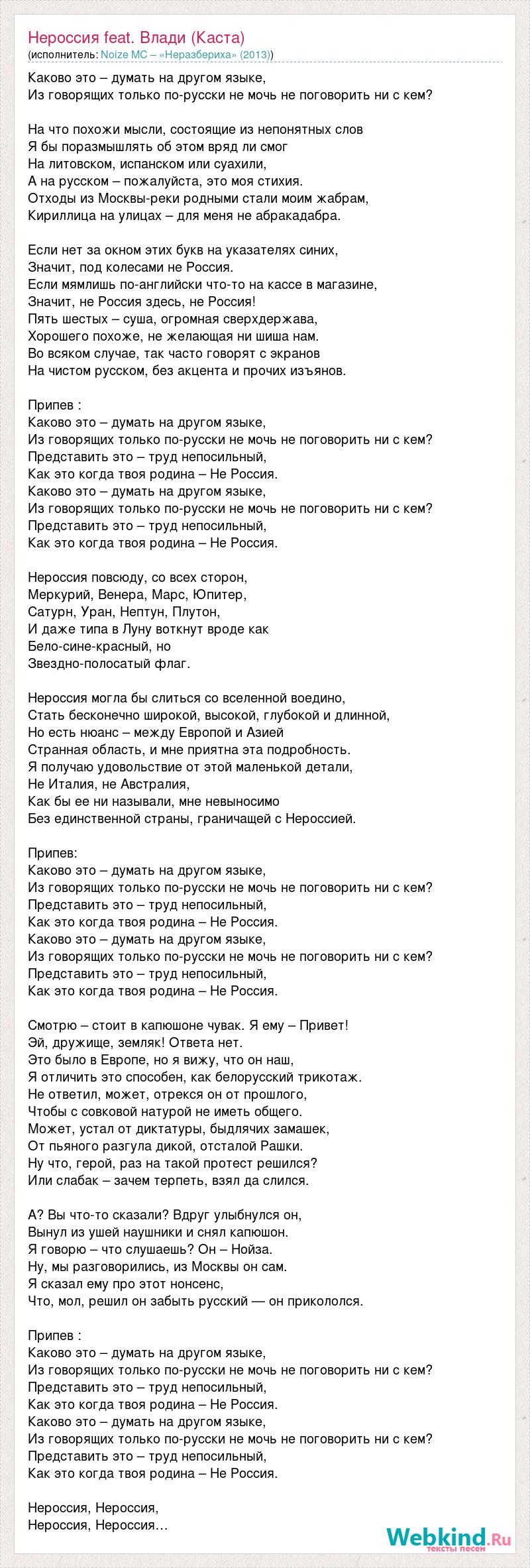 Нероссия feat. Влади (Каста)
(исполнитель: Noize MC – «Неразбериха» (2013))

Каково это – думать на другом языке,
Из говорящих только по-русски не мочь не поговорить ни с кем?

На что похожи мысли, состоящие из непонятных слов
Я бы поразмышлять об этом вряд ли смог
На литовском, испанском или суахили,
А на русском – пожалуйста, это моя стихия.
Отходы из Москвы-реки родными стали моим жабрам,
Кириллица на улицах – для меня не абракадабра.

Если нет за окном этих букв на указателях синих,
Значит, под колесами не Россия.
Если мямлишь по-английски что-то на кассе в магазине,
Значит, не Россия здесь, не Россия!
Пять шестых – суша, огромная сверхдержава,
Хорошего похоже, не желающая ни шиша нам.
Во всяком случае, так часто говорят с экранов
На чистом русском, без акцента и прочих изъянов.

Припев :
Каково это – думать на другом языке,
Из говорящих только по-русски не мочь не поговорить ни с кем?
Представить это – труд непосильный,
Как это когда твоя родина – Не Россия.
Каково это – думать на другом языке,
Из говорящих только по-русски не мочь не поговорить ни с кем?
Представить это – труд непосильный,
Как это когда твоя родина – Не Россия.

Нероссия повсюду, со всех сторон,
Меркурий, Венера, Марс, Юпитер,
Сатурн, Уран, Нептун, Плутон,
И даже типа в Луну воткнут вроде как
Бело-сине-красный, но
Звездно-полосатый флаг.

Нероссия могла бы слиться со вселенной воедино,
Стать бесконечно широкой, высокой, глубокой и длинной,
Но есть нюанс – между Европой и Азией
Странная область, и мне приятна эта подробность.
Я получаю удовольствие от этой маленькой детали,
Не Италия, не Австралия,
Как бы ее ни называли, мне невыносимо
Без единственной страны, граничащей с Нероссией.

Припев:
Каково это – думать на другом языке,
Из говорящих только по-русски не мочь не поговорить ни с кем?
Представить это – труд непосильный,
Как это когда твоя родина – Не Россия.
Каково это – думать на другом языке,
Из говорящих только по-русски не мочь не поговорить ни с кем?
Представить это – труд непосильный,
Как это когда твоя родина – Не Россия.

Смотрю – стоит в капюшоне чувак. Я ему – Привет!
Эй, дружище, земляк! Ответа нет.
Это было в Европе, но я вижу, что он наш,
Я отличить это способен, как белорусский трикотаж.
Не ответил, может, отрекся он от прошлого,
Чтобы с совковой натурой не иметь общего.
Может, устал от диктатуры, быдлячих замашек,
От пьяного разгула дикой, отсталой Рашки.
Ну что, герой, раз на такой протест решился?
Или слабак – зачем терпеть, взял да слился.

А? Вы что-то сказали? Вдруг улыбнулся он,
Вынул из ушей наушники и снял капюшон.
Я говорю – что слушаешь? Он – Нойза.
Ну, мы разговорились, из Москвы он сам.
Я сказал ему про этот нонсенс,
Что, мол, решил он забыть русский — он прикололся.

Припев :
Каково это – думать на другом языке,
Из говорящих только по-русски не мочь не поговорить ни с кем?
Представить это – труд непосильный,
Как это когда твоя родина – Не Россия.
Каково это – думать на другом языке,
Из говорящих только по-русски не мочь не поговорить ни с кем?
Представить это – труд непосильный,
Как это когда твоя родина – Не Россия.

Нероссия, Нероссия,
Нероссия, Нероссия…

Webkind.Ru
тексты песен